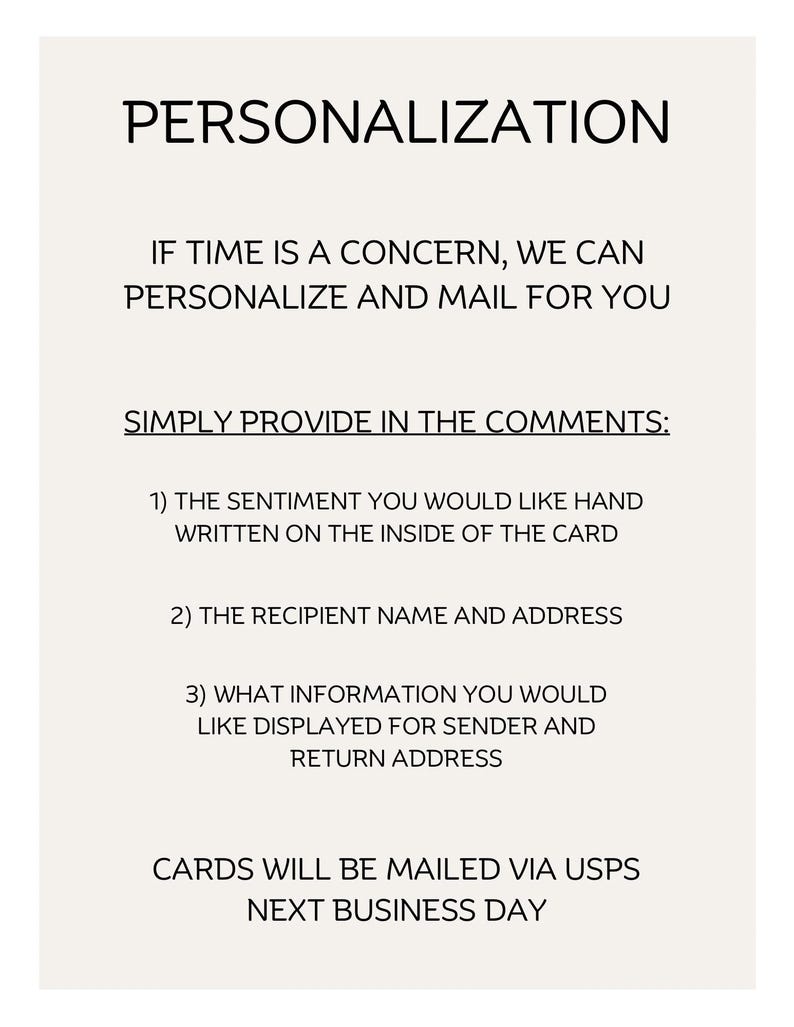 PERSONALIZATION

IF TIME IS A CONCERN, WE CAN PERSONALIZE AND MAIL FOR YOU

SIMPLY PROVIDE IN THE COMMENTS:

1) THE SENTIMENT YOU WOULD LIKE HAND WRITTEN ON THE INSIDE OF THE CARD

2) THE RECIPIENT NAME AND ADDRESS

3) WHAT INFORMATION YOU WOULD LIKE DISPLAYED FOR SENDER AND RETURN ADDRESS

CARDS WILL BE MAILED VIA USPS NEXT BUSINESS DAY